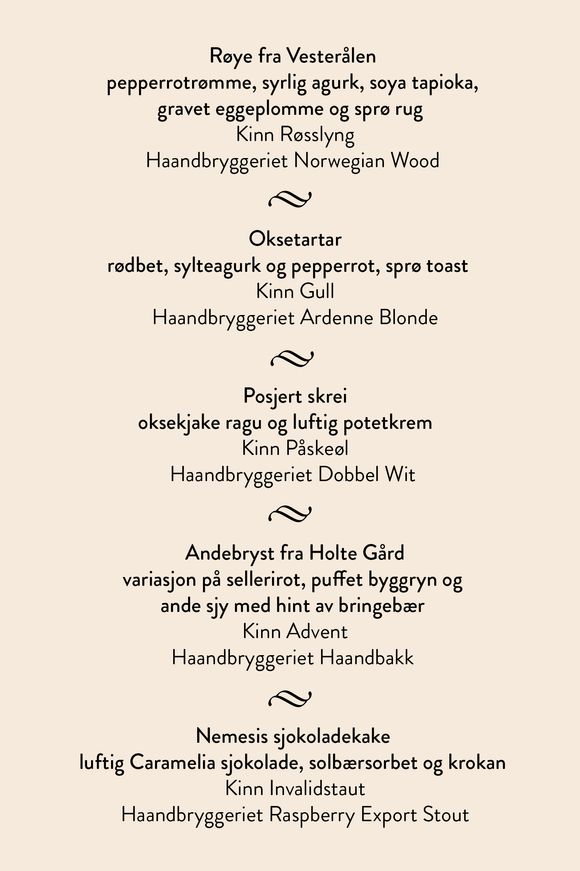 Røye fra Vesterålen
pepperrotrømme, syrlig agurk, soya tapioka, gravet eggeplomme og sprø rug
Kinn Røsslyng
Haandbryggeriet Norwegian Wood

Oksetartar
rødbet, sylteagurk og pepperrot, sprø toast
Kinn Gull
Haandbryggeriet Ardenne Blonde

Posjert skrei
oksekjake ragu og luftig potetkrem
Kinn Påskeøl
Haandbryggeriet Dobbel Wit

Andebryst fra Holte Gård
variasjon på sellerirot, puffet byggryn og ande sjy med hint av bringebær
Kinn Advent
Haandbryggeriet Haandbakk

Nemesis sjokoladekake
luftig Caramelia sjokolade, solbærsorbet og krokan
Kinn Invalidstaut
Haandbryggeriet Raspberry Export Stout